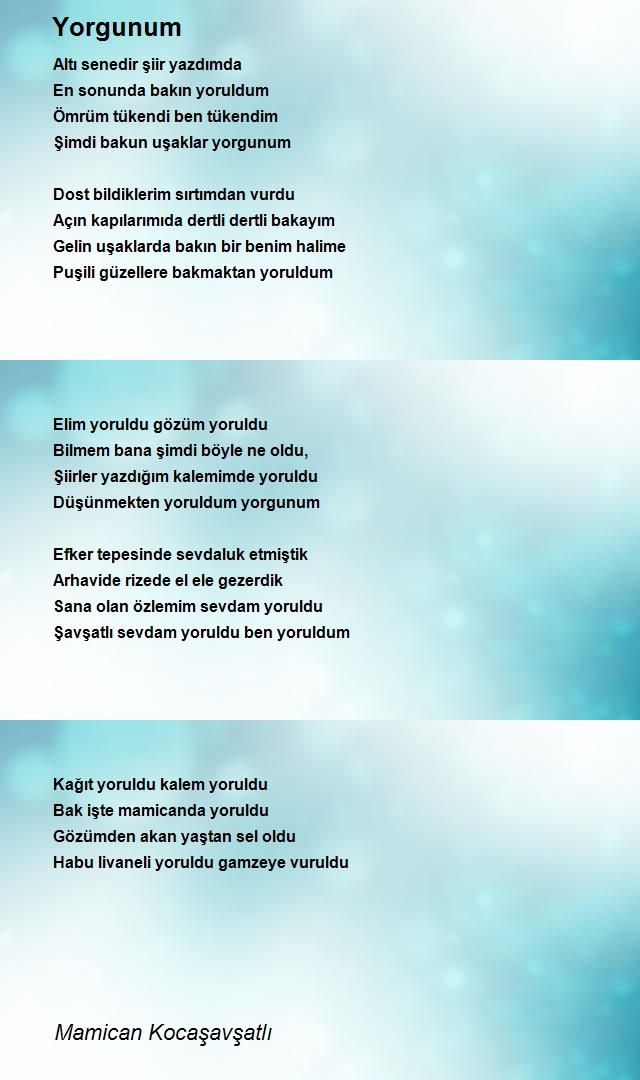 Yorgunum

Altı senedir şiir yazdımda
En sonunda bakın yoruldum
Ömrüm tükendi ben tükendim
Şimdi bakun uşaklar yorgunum

Dost bildiklerim sırtımdan vurdu
Açın kapılarımıda dertli dertli bakayım
Gelin uşaklarda bakın bir benim halime
Puşili güzellere bakmaktan yoruldum

Elim yoruldu gözüm yoruldu
Bilmem bana şimdi böyle ne oldu,
Şiirler yazdığım kalemimde yoruldu
Düşünmekten yoruldum yorgunum

Efker tepesinde sevdaluk etmiştik
Arhavide rizede el ele gezerdik
Sana olan özlemim sevdam yoruldu
Şavşatlı sevdam yoruldu ben yoruldum

Kağıt yoruldu kalem yoruldu
Bak işte mamicanda yoruldu
Gözümden akan yaştan sel oldu
Habu livaneli yoruldu gamzeye vuruldu

Mamican Kocaşavşatlı